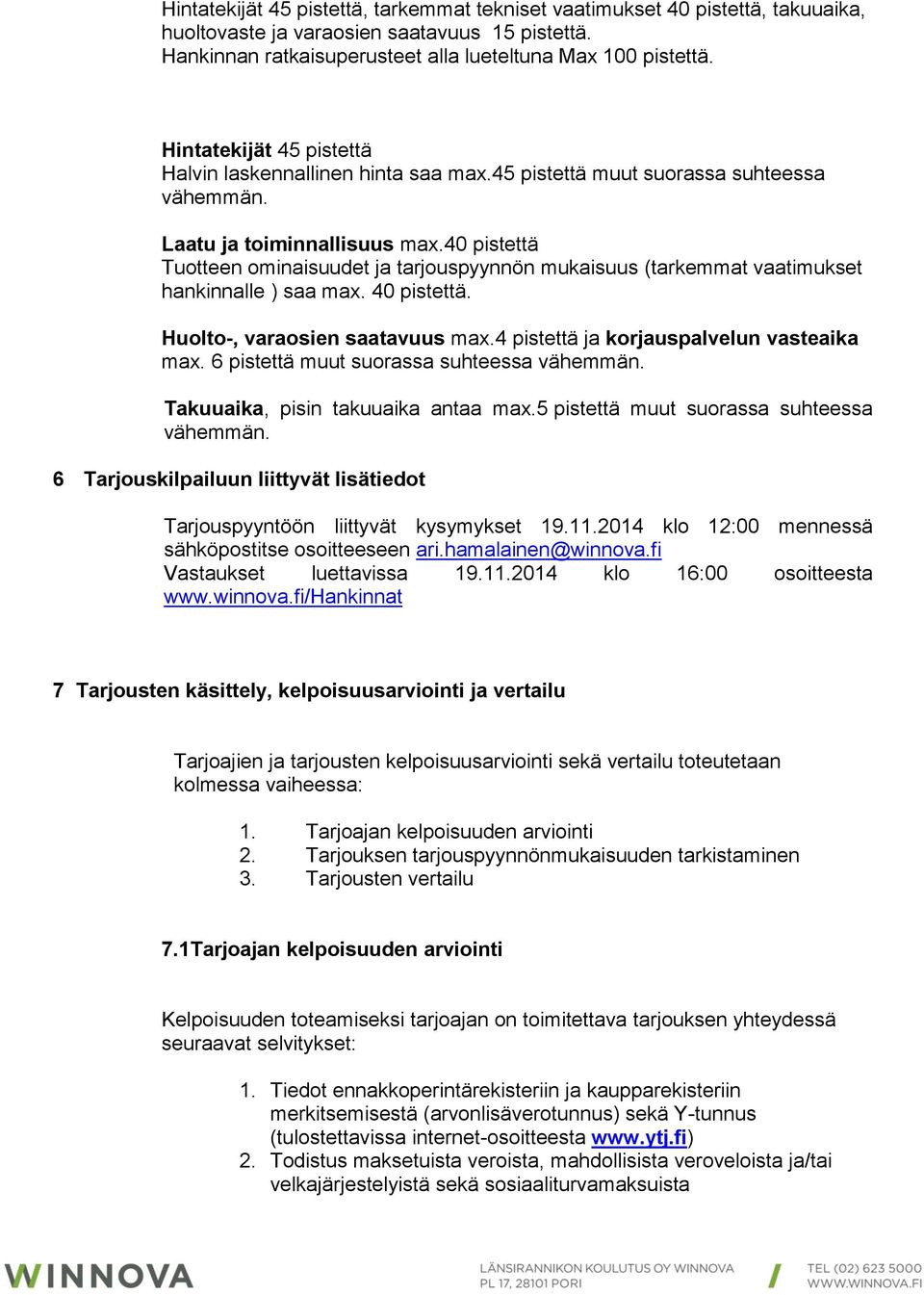 Hintatekijät 45 pistettä, tarkemmat tekniset vaatimukset 40 pistettä, takuuaika, huoltovaste ja varaosien saatavuus 15 pistettä.
Hankinnan ratkaisuperusteet alla lueteltuna Max 100 pistettä.

Hintatekijät 45 pistettä
Halvin laskennallinen hinta saa max.45 pistettä muut suorassa suhteessa vähemmän.

Laatu ja toiminnallisuus max.40 pistettä
Tuotteen ominaisuudet ja tarjouspyynnön mukaisuus (tarkemmat vaatimukset hankinnalle ) saa max. 40 pistettä.

Huolto-, varaosien saatavuus max.4 pistettä ja korjauspalvelun vasteaika max. 6 pistettä muut suorassa suhteessa vähemmän.

Takuuaika, pisin takuuaika antaa max.5 pistettä muut suorassa suhteessa vähemmän.

6 Tarjouskilpailuun liittyvät lisätiedot

Tarjouspyyntöön liittyvät kysymykset 19.11.2014 klo 12:00 mennessä sähköpostitse osoitteeseen ari.hamalainen@winnova.fi
Vastaukset luettavissa 19.11.2014 klo 16:00 osoitteesta www.winnova.fi/Hankinnat

7 Tarjousten käsittely, kelpoisuusarviointi ja vertailu

Tarjoajien ja tarjousten kelpoisuusarviointi sekä vertailu toteutetaan kolmessa vaiheessa:

1. Tarjoajan kelpoisuuden arviointi
2. Tarjouksen tarjouspyynnönmukaisuuden tarkistaminen
3. Tarjousten vertailu

7.1Tarjoajan kelpoisuuden arviointi

Kelpoisuuden toteamiseksi tarjoajan on toimitettava tarjouksen yhteydessä seuraavat selvitykset:

1. Tiedot ennakkoperintärekisteriin ja kaupparekisteriin merkitsemisestä (arvonlisäverotunnus) sekä Y-tunnus (tulostettavissa internet-osoitteesta www.ytj.fi)
2. Todistus maksetuista veroista, mahdollisista veroveloista ja/tai velkajärjestelyistä sekä sosiaaliturvamaksuista

WINNOVA
LÄNSIRANNIKON KOULUTUS OY WINNOVA
PL 17, 28101 PORI
TEL (02) 623 5000
WWW.WINNOVA.FI